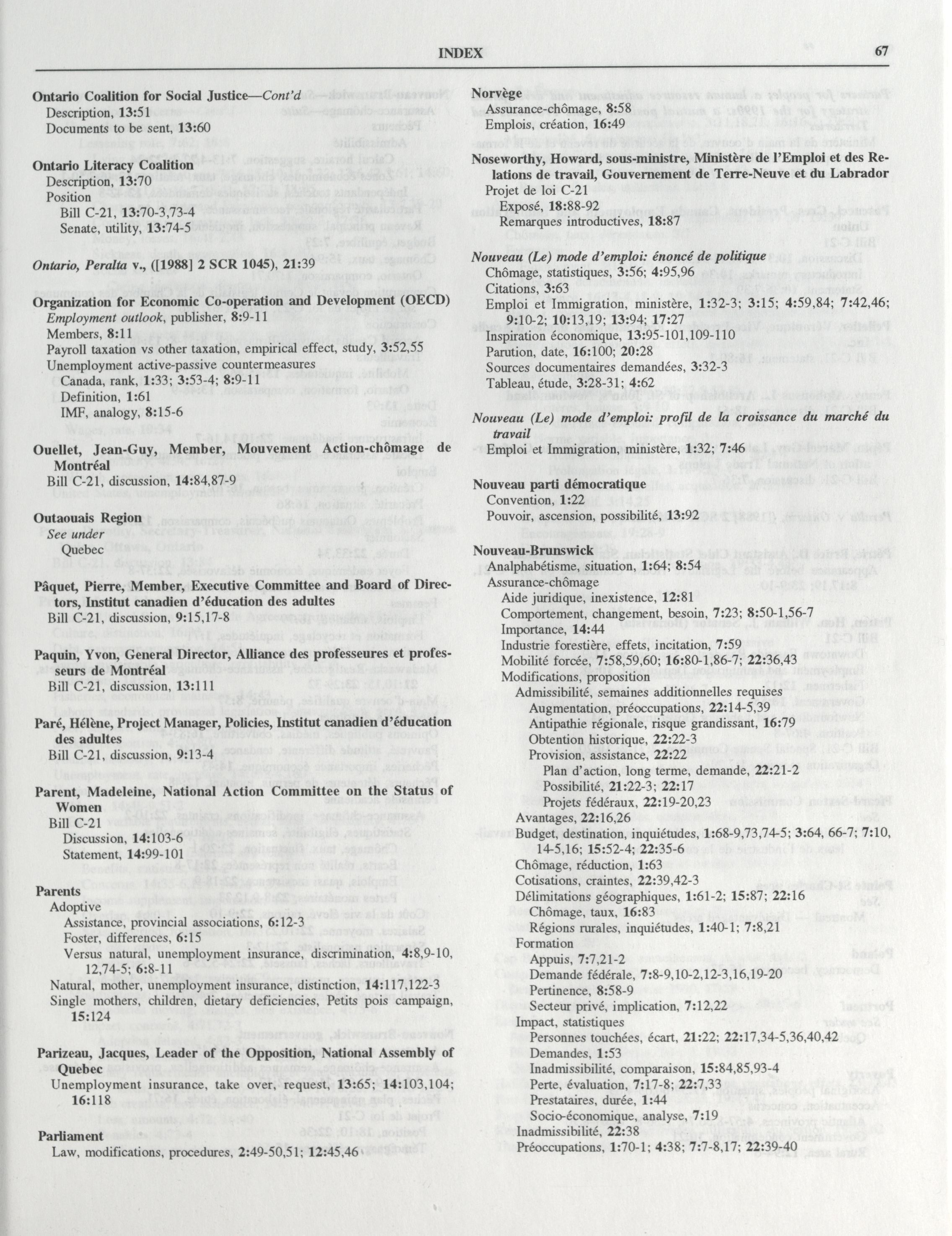 INDEX 67

Ontario Coalition for Social Justice—Cont'd
Description, 13:51
Documents to be sent, 13:60

Ontario Literacy Coalition
Description, 13:70
Position
Bill C-21, 13:70-3,73-4
Senate, utility, 13:74-5

Ontario, Peralta v., ([1988] 2 SCR 1045), 21:39

Organization for Economic Co-operation and Development (OECD)
Employment outlook, publisher, 8:9-11
Members, 8:11
Payroll taxation vs other taxation, empirical effect, study, 3:52,55
Unemployment active-passive countermeasures
Canada, rank, 1:33; 3:53-4; 8:9-11
Definition, 1:61
IMF, analogy, 8:15-6

Ouellet, Jean-Guy, Member, Mouvement Action-chômage de Montréal
Bill C-21, discussion, 14:84,87-9

Outaouais Region
See under
Quebec

Pâquet, Pierre, Member, Executive Committee and Board of Directors, Institut canadien d'éducation des adultes
Bill C-21, discussion, 9:15,17-8

Paquin, Yvon, General Director, Alliance des professeures et professeurs de Montréal
Bill C-21, discussion, 13:111

Paré, Hélène, Project Manager, Policies, Institut canadien d'éducation des adultes
Bill C-21, discussion, 9:13-4

Parent, Madeleine, National Action Committee on the Status of Women
Bill C-21
Discussion, 14:103-6
Statement, 14:99-101

Parents
Adoptive
Assistance, provincial associations, 6:12-3
Foster, differences, 6:15
Versus natural, unemployment insurance, discrimination, 4:8,9-10, 12,74-5; 6:8-11
Natural, mother, unemployment insurance, distinction, 14:117,122-3
Single mothers, children, dietary deficiencies, Petits pois campaign, 15:124

Parizeau, Jacques, Leader of the Opposition, National Assembly of Quebec
Unemployment insurance, take over, request, 13:65; 14:103,104; 16:118

Parliament
Law, modifications, procedures, 2:49-50,51; 12:45,46

Norvège
Assurance-chômage, 8:58
Emplois, création, 16:49

Noseworthy, Howard, sous-ministre, Ministère de l'Emploi et des Relations de travail, Gouvernement de Terre-Neuve et du Labrador
Projet de loi C-21
Exposé, 18:88-92
Remarques introductives, 18:87

Nouveau (Le) mode d'emploi: énoncé de politique
Chômage, statistiques, 3:56; 4:95,96
Citations, 3:63
Emploi et Immigration, ministère, 1:32-3; 3:15; 4:59,84; 7:42,46; 9:10-2; 10:13,19; 13:94; 17:27
Inspiration économique, 13:95-101,109-110
Parution, date, 16:100; 20:28
Sources documentaires demandées, 3:32-3
Tableau, étude, 3:28-31; 4:62

Nouveau (Le) mode d'emploi: profil de la croissance du marché du travail
Emploi et Immigration, ministère, 1:32; 7:46

Nouveau parti démocratique
Convention, 1:22
Pouvoir, ascension, possibilité, 13:92

Nouveau-Brunswick
Analphabétisme, situation, 1:64; 8:54
Assurance-chômage
Aide juridique, inexistence, 12:81
Comportement, changement, besoin, 7:23; 8:50-1,56-7
Importance, 14:44
Industrie forestière, effets, incitation, 7:59
Mobilité forcée, 7:58,59,60; 16:80-1,86-7; 22:36,43
Modifications, proposition
Admissibilité, semaines additionnelles requises
Augmentation, préoccupations, 22:14-5,39
Antipathie régionale, risque grandissant, 16:79
Obtention historique, 22:22-3
Provision, assistance, 22:22
Plan d'action, long terme, demande, 22:21-2
Possibilité, 21:22-3; 22:17
Projets fédéraux, 22:19-20,23
Avantages, 22:16,26
Budget, destination, inquiétudes, 1:68-9,73,74-5; 3:64, 66-7; 7:10, 14-5,16; 15:52-4; 22:35-6
Chômage, réduction, 1:63
Cotisations, craintes, 22:39,42-3
Délimitations géographiques, 1:61-2; 15:87; 22:16
Chômage, taux, 16:83
Régions rurales, inquiétudes, 1:40-1; 7:8,21
Formation
Appuis, 7:7,21-2
Demande fédérale, 7:8-9,10-2,12-3,16,19-20
Pertinence, 8:58-9
Secteur privé, implication, 7:12,22
Impact, statistiques
Personnes touchées, écart, 21:22; 22:17,34-5,36,40,42
Demandes, 1:53
Inadmissibilité, comparaison, 15:84,85,93-4
Perte, évaluation, 7:17-8; 22:7,33
Prestataires, durée, 1:44
Socio-économique, analyse, 7:19
Inadmissibilité, 22:38
Préoccupations, 1:70-1; 4:38; 7:7-8,17; 22:39-40